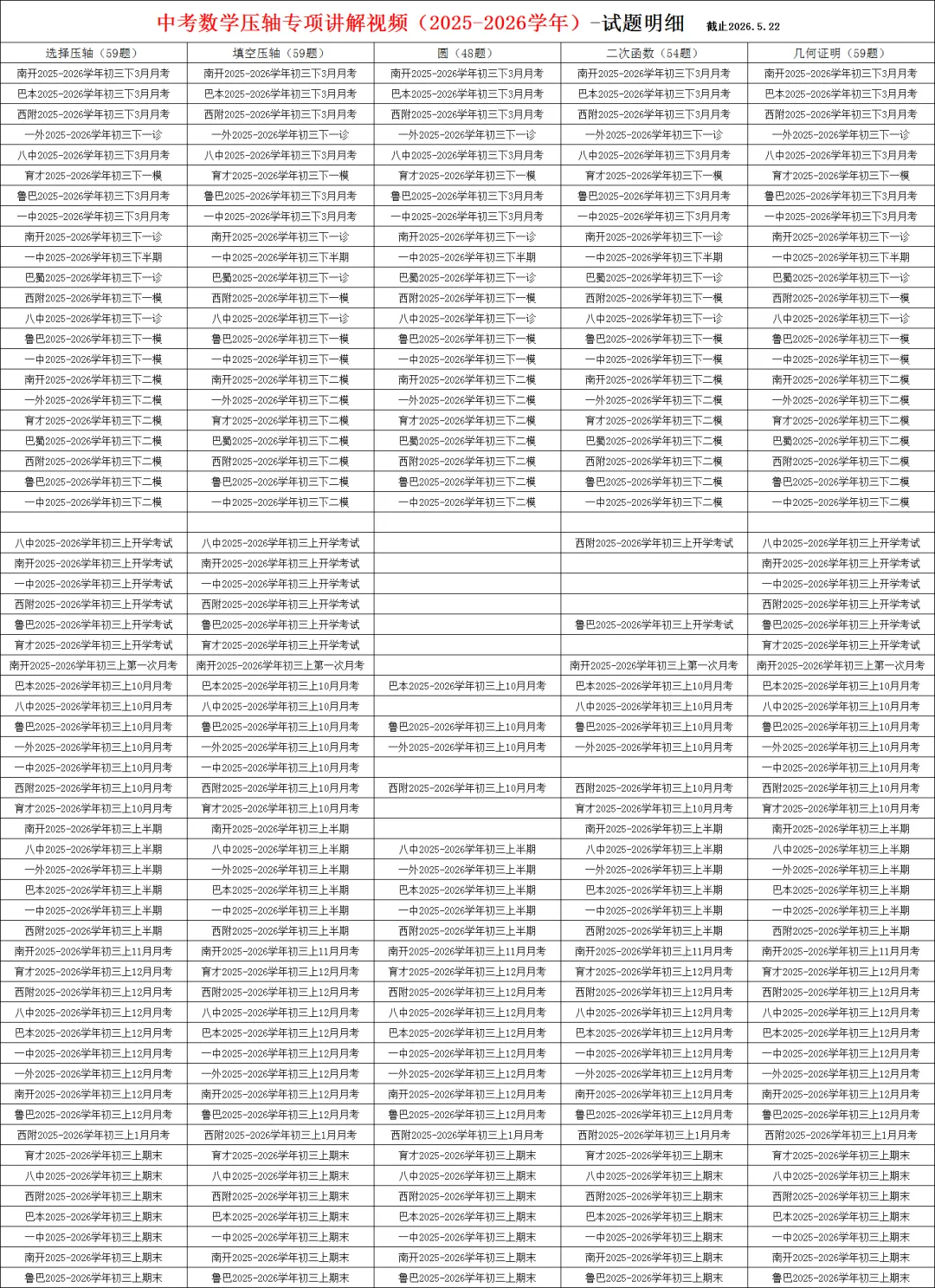 中考数学压轴专项讲解视频（2025-2026学年）-试题明细 截止2026.5.22

| 选择压轴（59题） | 填空压轴（59题） | 圆（48题） | 二次函数（54题） | 几何证明（59题） |
|---|---|---|---|---|
| 南开2025-2026学年初三下3月月考 | 南开2025-2026学年初三下3月月考 | 南开2025-2026学年初三下3月月考 | 南开2025-2026学年初三下3月月考 | 南开2025-2026学年初三下3月月考 |
| 巴本2025-2026学年初三下3月月考 | 巴本2025-2026学年初三下3月月考 | 巴本2025-2026学年初三下3月月考 | 巴本2025-2026学年初三下3月月考 | 巴本2025-2026学年初三下3月月考 |
| 西附2025-2026学年初三下3月月考 | 西附2025-2026学年初三下3月月考 | 西附2025-2026学年初三下3月月考 | 西附2025-2026学年初三下3月月考 | 西附2025-2026学年初三下3月月考 |
| 一外2025-2026学年初三下一诊 | 一外2025-2026学年初三下一诊 | 一外2025-2026学年初三下一诊 | 一外2025-2026学年初三下一诊 | 一外2025-2026学年初三下一诊 |
| 八中2025-2026学年初三下3月月考 | 八中2025-2026学年初三下3月月考 | 八中2025-2026学年初三下3月月考 | 八中2025-2026学年初三下3月月考 | 八中2025-2026学年初三下3月月考 |
| 育才2025-2026学年初三下一模 | 育才2025-2026学年初三下一模 | 育才2025-2026学年初三下一模 | 育才2025-2026学年初三下一模 | 育才2025-2026学年初三下一模 |
| 鲁巴2025-2026学年初三下3月月考 | 鲁巴2025-2026学年初三下3月月考 | 鲁巴2025-2026学年初三下3月月考 | 鲁巴2025-2026学年初三下3月月考 | 鲁巴2025-2026学年初三下3月月考 |
| 一中2025-2026学年初三下3月月考 | 一中2025-2026学年初三下3月月考 | 一中2025-2026学年初三下3月月考 | 一中2025-2026学年初三下3月月考 | 一中2025-2026学年初三下3月月考 |
| 南开2025-2026学年初三下一诊 | 南开2025-2026学年初三下一诊 | 南开2025-2026学年初三下一诊 | 南开2025-2026学年初三下一诊 | 南开2025-2026学年初三下一诊 |
| 一中2025-2026学年初三下半期 | 一中2025-2026学年初三下半期 | 一中2025-2026学年初三下半期 | 一中2025-2026学年初三下半期 | 一中2025-2026学年初三下半期 |
| 巴蜀2025-2026学年初三下一诊 | 巴蜀2025-2026学年初三下一诊 | 巴蜀2025-2026学年初三下一诊 | 巴蜀2025-2026学年初三下一诊 | 巴蜀2025-2026学年初三下一诊 |
| 西附2025-2026学年初三下一模 | 西附2025-2026学年初三下一模 | 西附2025-2026学年初三下一模 | 西附2025-2026学年初三下一模 | 西附2025-2026学年初三下一模 |
| 八中2025-2026学年初三下一诊 | 八中2025-2026学年初三下一诊 | 八中2025-2026学年初三下一诊 | 八中2025-2026学年初三下一诊 | 八中2025-2026学年初三下一诊 |
| 鲁巴2025-2026学年初三下一模 | 鲁巴2025-2026学年初三下一模 | 鲁巴2025-2026学年初三下一模 | 鲁巴2025-2026学年初三下一模 | 鲁巴2025-2026学年初三下一模 |
| 一中2025-2026学年初三下一模 | 一中2025-2026学年初三下一模 | 一中2025-2026学年初三下一模 | 一中2025-2026学年初三下一模 | 一中2025-2026学年初三下一模 |
| 南开2025-2026学年初三下二模 | 南开2025-2026学年初三下二模 | 南开2025-2026学年初三下二模 | 南开2025-2026学年初三下二模 | 南开2025-2026学年初三下二模 |
| 一外2025-2026学年初三下二模 | 一外2025-2026学年初三下二模 | 一外2025-2026学年初三下二模 | 一外2025-2026学年初三下二模 | 一外2025-2026学年初三下二模 |
| 育才2025-2026学年初三下二模 | 育才2025-2026学年初三下二模 | 育才2025-2026学年初三下二模 | 育才2025-2026学年初三下二模 | 育才2025-2026学年初三下二模 |
| 巴蜀2025-2026学年初三下二模 | 巴蜀2025-2026学年初三下二模 | 巴蜀2025-2026学年初三下二模 | 巴蜀2025-2026学年初三下二模 | 巴蜀2025-2026学年初三下二模 |
| 西附2025-2026学年初三下二模 | 西附2025-2026学年初三下二模 | 西附2025-2026学年初三下二模 | 西附2025-2026学年初三下二模 | 西附2025-2026学年初三下二模 |
| 鲁巴2025-2026学年初三下二模 | 鲁巴2025-2026学年初三下二模 | 鲁巴2025-2026学年初三下二模 | 鲁巴2025-2026学年初三下二模 | 鲁巴2025-2026学年初三下二模 |
| 一中2025-2026学年初三下二模 | 一中2025-2026学年初三下二模 | 一中2025-2026学年初三下二模 | 一中2025-2026学年初三下二模 | 一中2025-2026学年初三下二模 |
| | | | | |
| 八中2025-2026学年初三上开学考试 | 八中2025-2026学年初三上开学考试 | | 西附2025-2026学年初三上开学考试 | 八中2025-2026学年初三上开学考试 |
| 南开2025-2026学年初三上开学考试 | 南开2025-2026学年初三上开学考试 | | | 南开2025-2026学年初三上开学考试 |
| 一中2025-2026学年初三上开学考试 | 一中2025-2026学年初三上开学考试 | | | 一中2025-2026学年初三上开学考试 |
| 西附2025-2026学年初三上开学考试 | 西附2025-2026学年初三上开学考试 | | | 西附2025-2026学年初三上开学考试 |
| 鲁巴2025-2026学年初三上开学考试 | 鲁巴2025-2026学年初三上开学考试 | | 鲁巴2025-2026学年初三上开学考试 | 鲁巴2025-2026学年初三上开学考试 |
| 育才2025-2026学年初三上开学考试 | 育才2025-2026学年初三上开学考试 | | | 育才2025-2026学年初三上开学考试 |
| 南开2025-2026学年初三上第一次月考 | 南开2025-2026学年初三上第一次月考 | | 南开2025-2026学年初三上第一次月考 | 南开2025-2026学年初三上第一次月考 |
| 巴本2025-2026学年初三上10月月考 | 巴本2025-2026学年初三上10月月考 | 巴本2025-2026学年初三上10月月考 | 巴本2025-2026学年初三上10月月考 | 巴本2025-2026学年初三上10月月考 |
| 八中2025-2026学年初三上10月月考 | 八中2025-2026学年初三上10月月考 | | 八中2025-2026学年初三上10月月考 | 八中2025-2026学年初三上10月月考 |
| 鲁巴2025-2026学年初三上10月月考 | 鲁巴2025-2026学年初三上10月月考 | 鲁巴2025-2026学年初三上10月月考 | 鲁巴2025-2026学年初三上10月月考 | 鲁巴2025-2026学年初三上10月月考 |
| 一外2025-2026学年初三上10月月考 | 一外2025-2026学年初三上10月月考 | 一外2025-2026学年初三上10月月考 | 一外2025-2026学年初三上10月月考 | 一外2025-2026学年初三上10月月考 |
| 一中2025-2026学年初三上10月月考 | 一中2025-2026学年初三上10月月考 | | | 一中2025-2026学年初三上10月月考 |
| 西附2025-2026学年初三上10月月考 | 西附2025-2026学年初三上10月月考 | 西附2025-2026学年初三上10月月考 | 西附2025-2026学年初三上10月月考 | 西附2025-2026学年初三上10月月考 |
| 育才2025-2026学年初三上10月月考 | 育才2025-2026学年初三上10月月考 | | 育才2025-2026学年初三上10月月考 | 育才2025-2026学年初三上10月月考 |
| 南开2025-2026学年初三上半期 | 南开2025-2026学年初三上半期 | | 南开2025-2026学年初三上半期 | 南开2025-2026学年初三上半期 |
| 八中2025-2026学年初三上半期 | 八中2025-2026学年初三上半期 | 八中2025-2026学年初三上半期 | 八中2025-2026学年初三上半期 | 八中2025-2026学年初三上半期 |
| 一外2025-2026学年初三上半期 | 一外2025-2026学年初三上半期 | 一外2025-2026学年初三上半期 | 一外2025-2026学年初三上半期 | 一外2025-2026学年初三上半期 |
| 巴本2025-2026学年初三上半期 | 巴本2025-2026学年初三上半期 | 巴本2025-2026学年初三上半期 | 巴本2025-2026学年初三上半期 | 巴本2025-2026学年初三上半期 |
| 一中2025-2026学年初三上半期 | 一中2025-2026学年初三上半期 | 一中2025-2026学年初三上半期 | 一中2025-2026学年初三上半期 | 一中2025-2026学年初三上半期 |
| 西附2025-2026学年初三上半期 | 西附2025-2026学年初三上半期 | 西附2025-2026学年初三上半期 | 西附2025-2026学年初三上半期 | 西附2025-2026学年初三上半期 |
| 南开2025-2026学年初三上11月月考 | 南开2025-2026学年初三上11月月考 | 南开2025-2026学年初三上11月月考 | 南开2025-2026学年初三上11月月考 | 南开2025-2026学年初三上11月月考 |
| 育才2025-2026学年初三上12月月考 | 育才2025-2026学年初三上12月月考 | 育才2025-2026学年初三上12月月考 | 育才2025-2026学年初三上12月月考 | 育才2025-2026学年初三上12月月考 |
| 西附2025-2026学年初三上12月月考 | 西附2025-2026学年初三上12月月考 | 西附2025-2026学年初三上12月月考 | 西附2025-2026学年初三上12月月考 | 西附2025-2026学年初三上12月月考 |
| 八中2025-2026学年初三上12月月考 | 八中2025-2026学年初三上12月月考 | 八中2025-2026学年初三上12月月考 | 八中2025-2026学年初三上12月月考 | 八中2025-2026学年初三上12月月考 |
| 巴本2025-2026学年初三上12月月考 | 巴本2025-2026学年初三上12月月考 | 巴本2025-2026学年初三上12月月考 | 巴本2025-2026学年初三上12月月考 | 巴本2025-2026学年初三上12月月考 |
| 一中2025-2026学年初三上12月月考 | 一中2025-2026学年初三上12月月考 | 一中2025-2026学年初三上12月月考 | 一中2025-2026学年初三上12月月考 | 一中2025-2026学年初三上12月月考 |
| 一外2025-2026学年初三上12月月考 | 一外2025-2026学年初三上12月月考 | 一外2025-2026学年初三上12月月考 | 一外2025-2026学年初三上12月月考 | 一外2025-2026学年初三上12月月考 |
| 南开2025-2026学年初三上12月月考 | 南开2025-2026学年初三上12月月考 | 南开2025-2026学年初三上12月月考 | 南开2025-2026学年初三上12月月考 | 南开2025-2026学年初三上12月月考 |
| 鲁巴2025-2026学年初三上12月月考 | 鲁巴2025-2026学年初三上12月月考 | 鲁巴2025-2026学年初三上12月月考 | 鲁巴2025-2026学年初三上12月月考 | 鲁巴2025-2026学年初三上12月月考 |
| 西附2025-2026学年初三上1月月考 | 西附2025-2026学年初三上1月月考 | 西附2025-2026学年初三上1月月考 | 西附2025-2026学年初三上1月月考 | 西附2025-2026学年初三上1月月考 |
| 育才2025-2026学年初三上期末 | 育才2025-2026学年初三上期末 | 育才2025-2026学年初三上期末 | 育才2025-2026学年初三上期末 | 育才2025-2026学年初三上期末 |
| 八中2025-2026学年初三上期末 | 八中2025-2026学年初三上期末 | 八中2025-2026学年初三上期末 | 八中2025-2026学年初三上期末 | 八中2025-2026学年初三上期末 |
| 西附2025-2026学年初三上期末 | 西附2025-2026学年初三上期末 | 西附2025-2026学年初三上期末 | 西附2025-2026学年初三上期末 | 西附2025-2026学年初三上期末 |
| 巴本2025-2026学年初三上期末 | 巴本2025-2026学年初三上期末 | 巴本2025-2026学年初三上期末 | 巴本2025-2026学年初三上期末 | 巴本2025-2026学年初三上期末 |
| 一中2025-2026学年初三上期末 | 一中2025-2026学年初三上期末 | 一中2025-2026学年初三上期末 | 一中2025-2026学年初三上期末 | 一中2025-2026学年初三上期末 |
| 南开2025-2026学年初三上期末 | 南开2025-2026学年初三上期末 | 南开2025-2026学年初三上期末 | 南开2025-2026学年初三上期末 | 南开2025-2026学年初三上期末 |
| 鲁巴2025-2026学年初三上期末 | 鲁巴2025-2026学年初三上期末 | 鲁巴2025-2026学年初三上期末 | 鲁巴2025-2026学年初三上期末 | 鲁巴2025-2026学年初三上期末 |